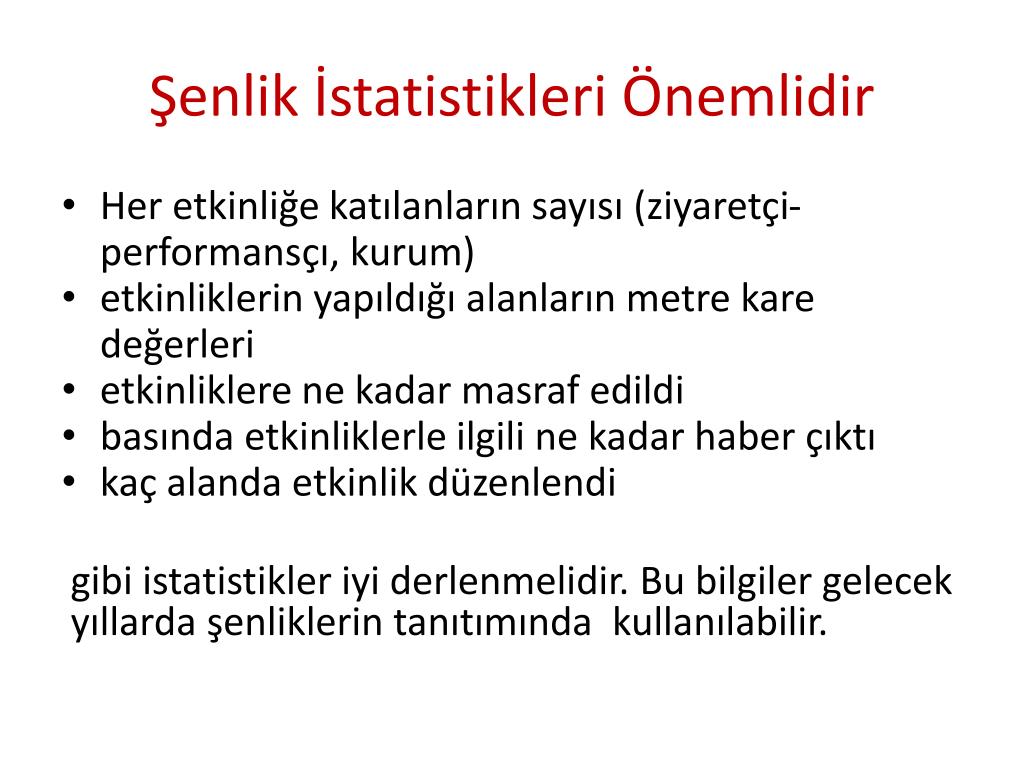 Şenlik İstatistikleri Önemlidir

• Her etkinliğe katılanların sayısı (ziyaretçi-performansçı, kurum)
• etkinliklerin yapıldığı alanların metre kare değerleri
• etkinliklere ne kadar masraf edildi
• basında etkinliklerle ilgili ne kadar haber çıktı
• kaç alanda etkinlik düzenlendi

gibi istatistikler iyi derlenmelidir. Bu bilgiler gelecek yıllarda şenliklerin tanıtımında kullanılabilir.